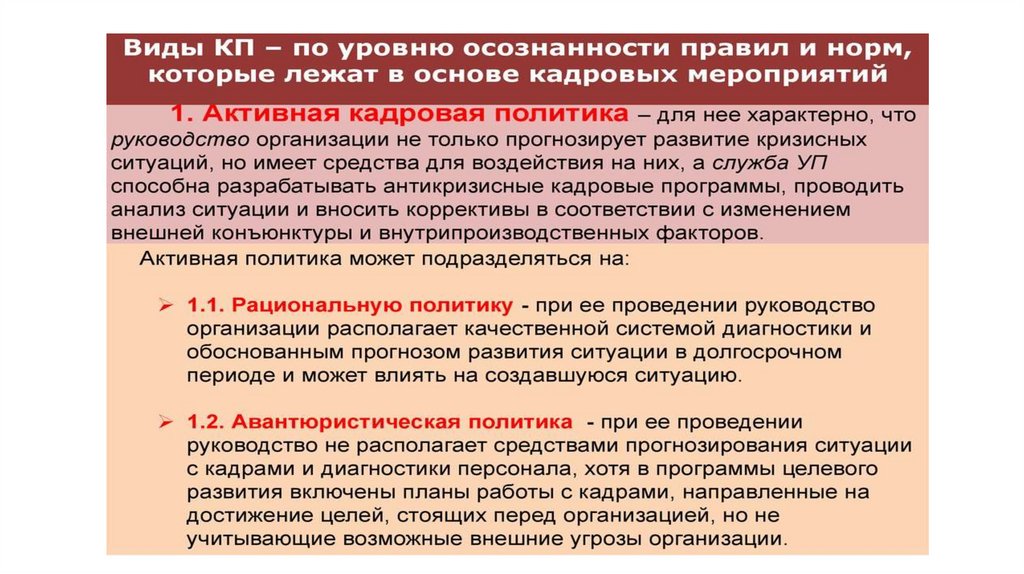 Виды КП – по уровню осознанности правил и норм, которые лежат в основе кадровых мероприятий

1. Активная кадровая политика – для нее характерно, что руководство организации не только прогнозирует развитие кризисных ситуаций, но имеет средства для воздействия на них, а служба УП способна разрабатывать антикризисные кадровые программы, проводить анализ ситуации и вносить коррективы в соответствии с изменением внешней конъюнктуры и внутрипроизводственных факторов.

Активная политика может подразделяться на:

➢ 1.1. Рациональную политику - при ее проведении руководство организации располагает качественной системой диагностики и обоснованным прогнозом развития ситуации в долгосрочном периоде и может влиять на создавшуюся ситуацию.

➢ 1.2. Авантюристическая политика - при ее проведении руководство не располагает средствами прогнозирования ситуации с кадрами и диагностики персонала, хотя в программы целевого развития включены планы работы с кадрами, направленные на достижение целей, стоящих перед организацией, но не учитывающие возможные внешние угрозы организации.